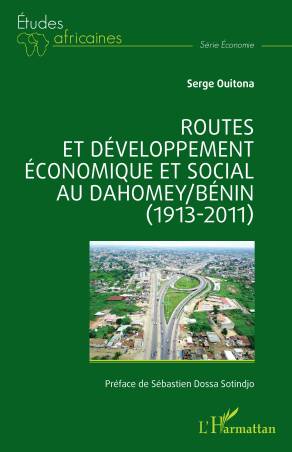 Études africaines

Série Économie

Serge Ouitona

ROUTES ET DÉVELOPPEMENT ÉCONOMIQUE ET SOCIAL AU DAHOMEY/BÉNIN (1913-2011)

Préface de Sébastien Dossa Sotindjo

L'Harmattan